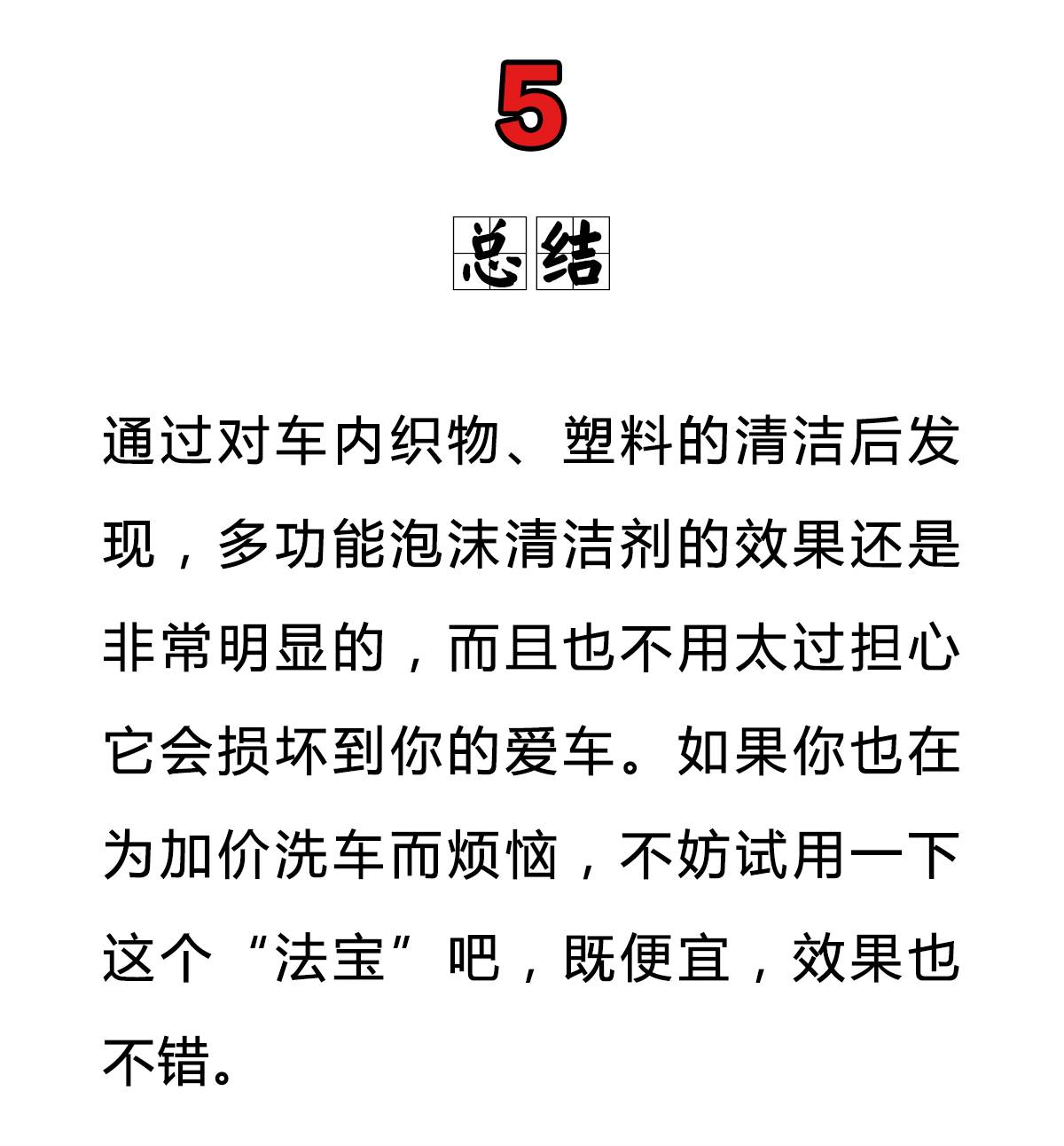 5

总结

通过对车内织物、塑料的清洁后发现，多功能泡沫清洁剂的效果还是非常明显的，而且也不用太过担心它会损坏到你的爱车。如果你也在为加价洗车而烦恼，不妨试用一下这个“法宝”吧，既便宜，效果也不错。